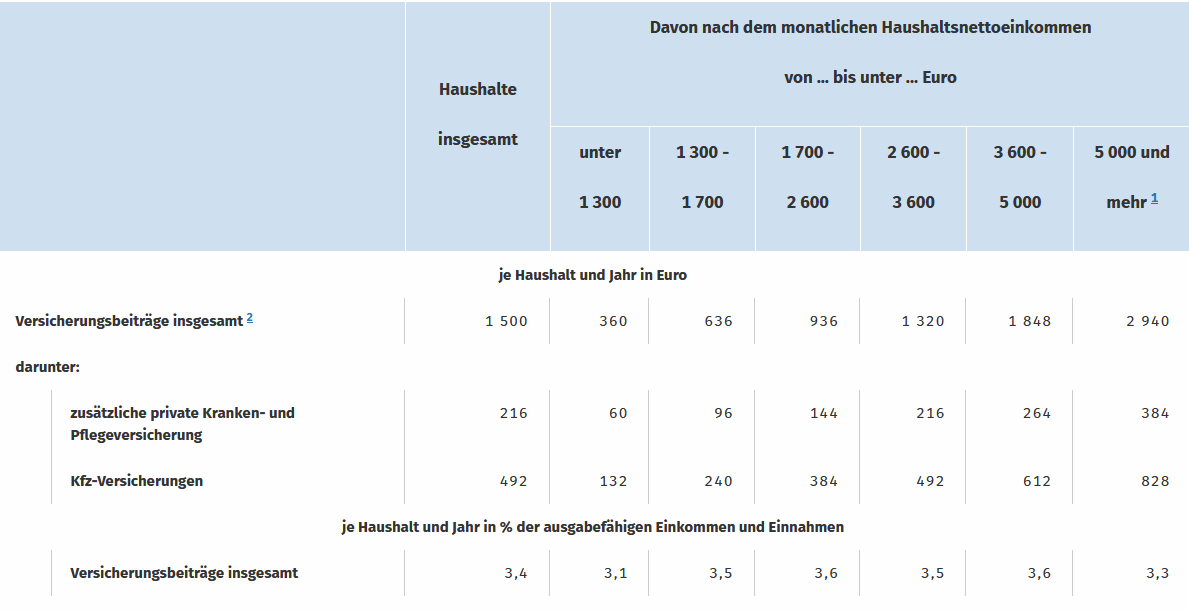 | | Haushalte insgesamt | Davon nach dem monatlichen Haushaltsnettoeinkommen von … bis unter … Euro | | | | | |
|---|---|---|---|---|---|---|---|
| | | unter 1 300 | 1 300 - 1 700 | 1 700 - 2 600 | 2 600 - 3 600 | 3 600 - 5 000 | 5 000 und mehr 1 |
| je Haushalt und Jahr in Euro | | | | | | | |
| Versicherungsbeiträge insgesamt 2 | 1 500 | 360 | 636 | 936 | 1 320 | 1 848 | 2 940 |
| darunter: | | | | | | | |
| zusätzliche private Kranken- und Pflegeversicherung | 216 | 60 | 96 | 144 | 216 | 264 | 384 |
| Kfz-Versicherungen | 492 | 132 | 240 | 384 | 492 | 612 | 828 |
| je Haushalt und Jahr in % der ausgabefähigen Einkommen und Einnahmen | | | | | | | |
| Versicherungsbeiträge insgesamt | 3,4 | 3,1 | 3,5 | 3,6 | 3,5 | 3,6 | 3,3 |